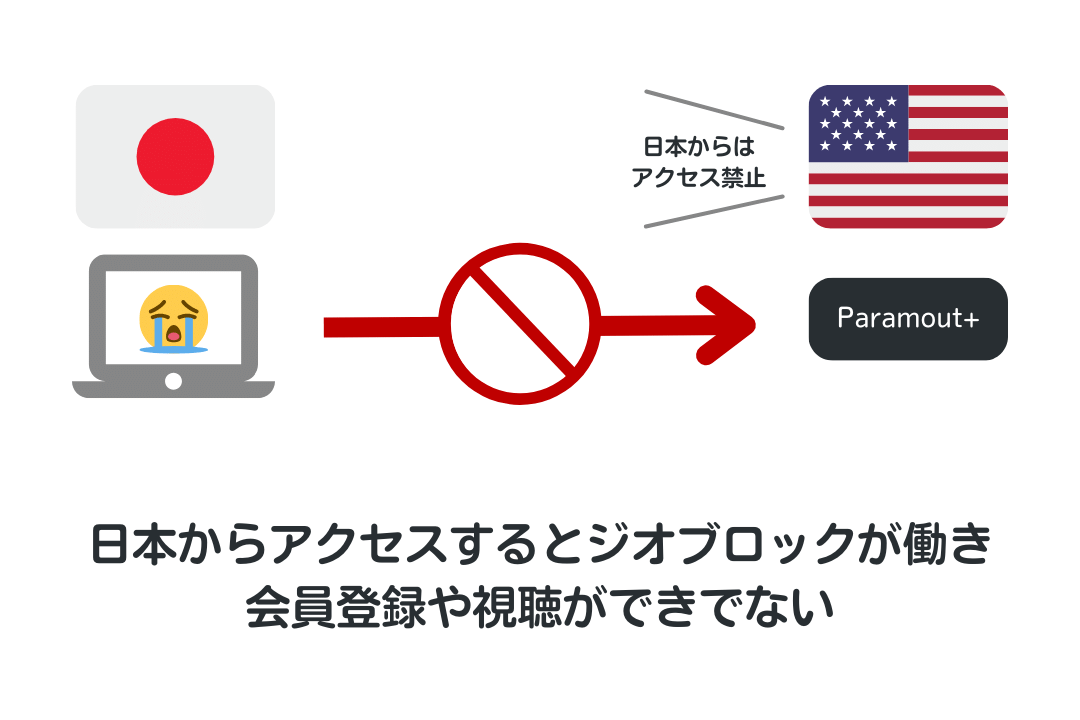 日本からは
アクセス禁止

Paramout+

日本からアクセスするとジオブロックが働き
会員登録や視聴ができでない